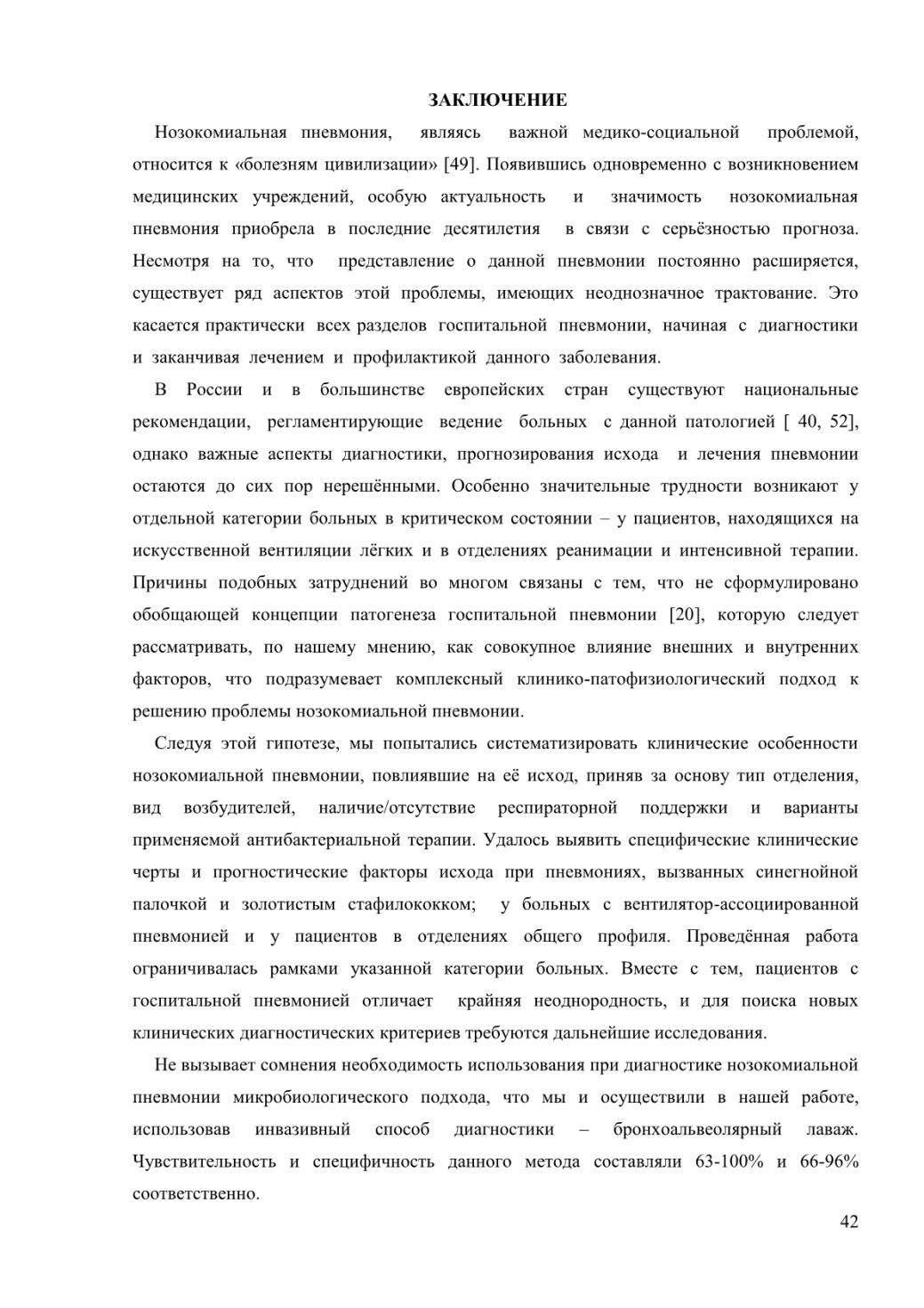 ЗАКЛЮЧЕНИЕ

Нозокомиальная пневмония, являясь важной медико-социальной проблемой, относится к «болезням цивилизации» [49]. Появившись одновременно с возникновением медицинских учреждений, особую актуальность и значимость нозокомиальная пневмония приобрела в последние десятилетия в связи с серьёзностью прогноза. Несмотря на то, что представление о данной пневмонии постоянно расширяется, существует ряд аспектов этой проблемы, имеющих неоднозначное трактование. Это касается практически всех разделов госпитальной пневмонии, начиная с диагностики и заканчивая лечением и профилактикой данного заболевания.

В России и в большинстве европейских стран существуют национальные рекомендации, регламентирующие ведение больных с данной патологией [ 40, 52], однако важные аспекты диагностики, прогнозирования исхода и лечения пневмонии остаются до сих пор нерешёнными. Особенно значительные трудности возникают у отдельной категории больных в критическом состоянии – у пациентов, находящихся на искусственной вентиляции лёгких и в отделениях реанимации и интенсивной терапии. Причины подобных затруднений во многом связаны с тем, что не сформулировано обобщающей концепции патогенеза госпитальной пневмонии [20], которую следует рассматривать, по нашему мнению, как совокупное влияние внешних и внутренних факторов, что подразумевает комплексный клинико-патофизиологический подход к решению проблемы нозокомиальной пневмонии.

Следуя этой гипотезе, мы попытались систематизировать клинические особенности нозокомиальной пневмонии, повлиявшие на её исход, приняв за основу тип отделения, вид возбудителей, наличие/отсутствие респираторной поддержки и варианты применяемой антибактериальной терапии. Удалось выявить специфические клинические черты и прогностические факторы исхода при пневмониях, вызванных синегнойной палочкой и золотистым стафилококком; у больных с вентилятор-ассоциированной пневмонией и у пациентов в отделениях общего профиля. Проведённая работа ограничивалась рамками указанной категории больных. Вместе с тем, пациентов с госпитальной пневмонией отличает крайняя неоднородность, и для поиска новых клинических диагностических критериев требуются дальнейшие исследования.

Не вызывает сомнения необходимость использования при диагностике нозокомиальной пневмонии микробиологического подхода, что мы и осуществили в нашей работе, использовав инвазивный способ диагностики – бронхоальвеолярный лаваж. Чувствительность и специфичность данного метода составляли 63-100% и 66-96% соответственно.

42